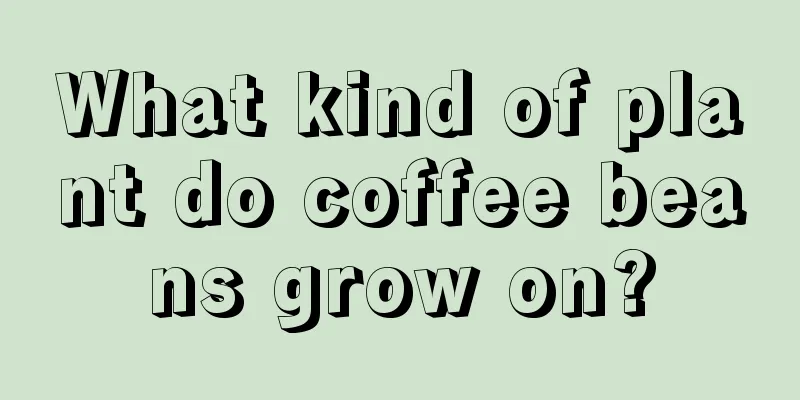 What kind of plant do coffee beans grow on?